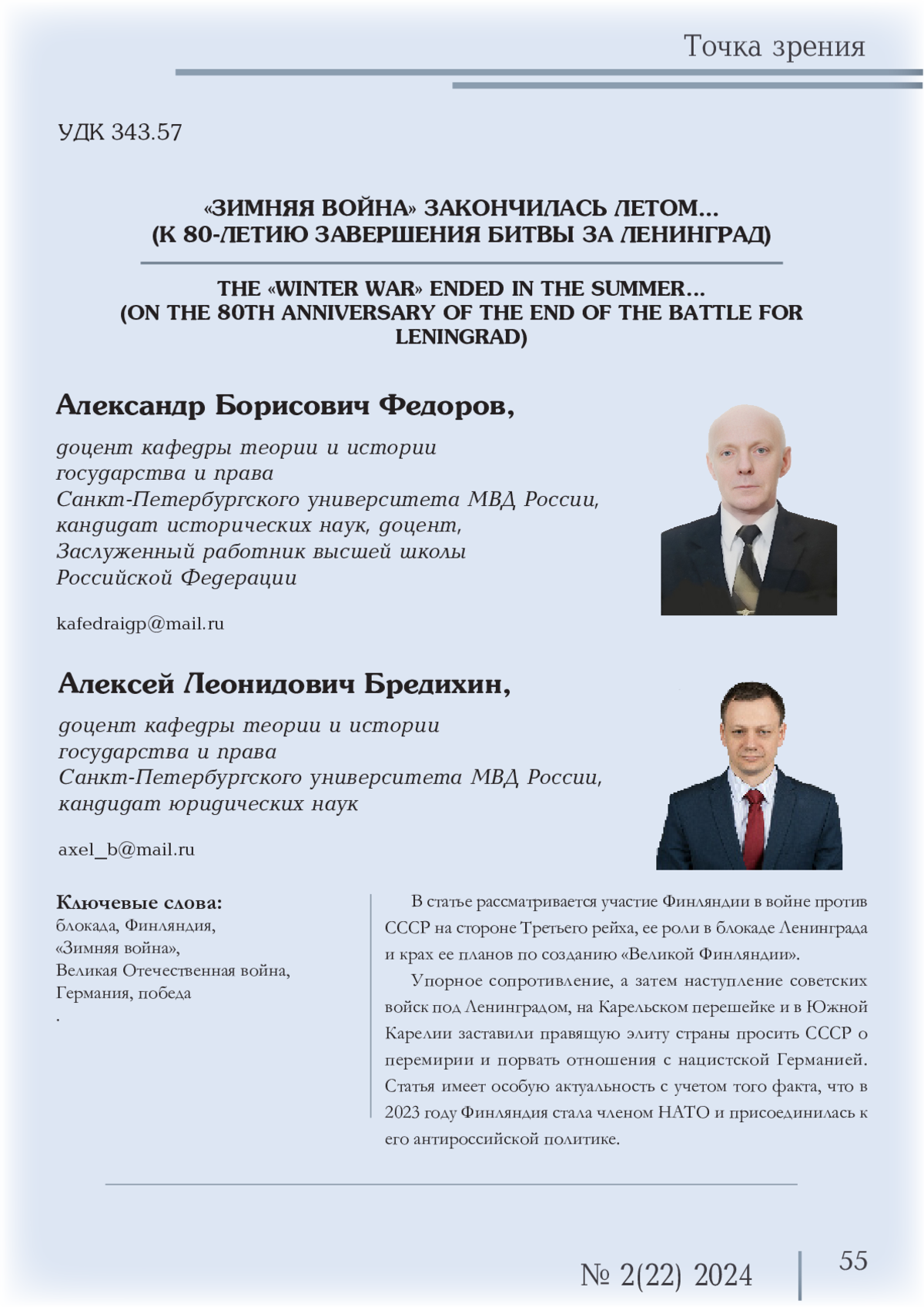 Точка зрения

УДК 343.57

«ЗИМНЯЯ ВОЙНА» ЗАКОНЧИЛАСЬ ЛЕТОМ…
(К 80-ЛЕТИЮ ЗАВЕРШЕНИЯ БИТВЫ ЗА ЛЕНИНГРАД)

THE «WINTER WAR» ENDED IN THE SUMMER…
(ON THE 80TH ANNIVERSARY OF THE END OF THE BATTLE FOR LENINGRAD)

Александр Борисович Федоров,

доцент кафедры теории и истории государства и права
Санкт-Петербургского университета МВД России,
кандидат исторических наук, доцент,
Заслуженный работник высшей школы
Российской Федерации

kafedraigp@mail.ru

Алексей Леонидович Бредихин,

доцент кафедры теории и истории государства и права
Санкт-Петербургского университета МВД России,
кандидат юридических наук

axel_b@mail.ru

Ключевые слова:
блокада, Финляндия,
«Зимняя война»,
Великая Отечественная война,
Германия, победа
.

В статье рассматривается участие Финляндии в войне против СССР на стороне Третьего рейха, ее роли в блокаде Ленинграда и крах ее планов по созданию «Великой Финляндии».

Упорное сопротивление, а затем наступление советских войск под Ленинградом, на Карельском перешейке и в Южной Карелии заставили правящую элиту страны просить СССР о перемирии и порвать отношения с нацистской Германией. Статья имеет особую актуальность с учетом того факта, что в 2023 году Финляндия стала членом НАТО и присоединилась к его антироссийской политике.

№ 2(22) 2024

55